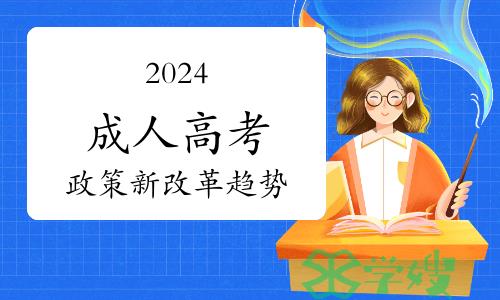 2024

成人高考

政策新改革趋势

学嫂